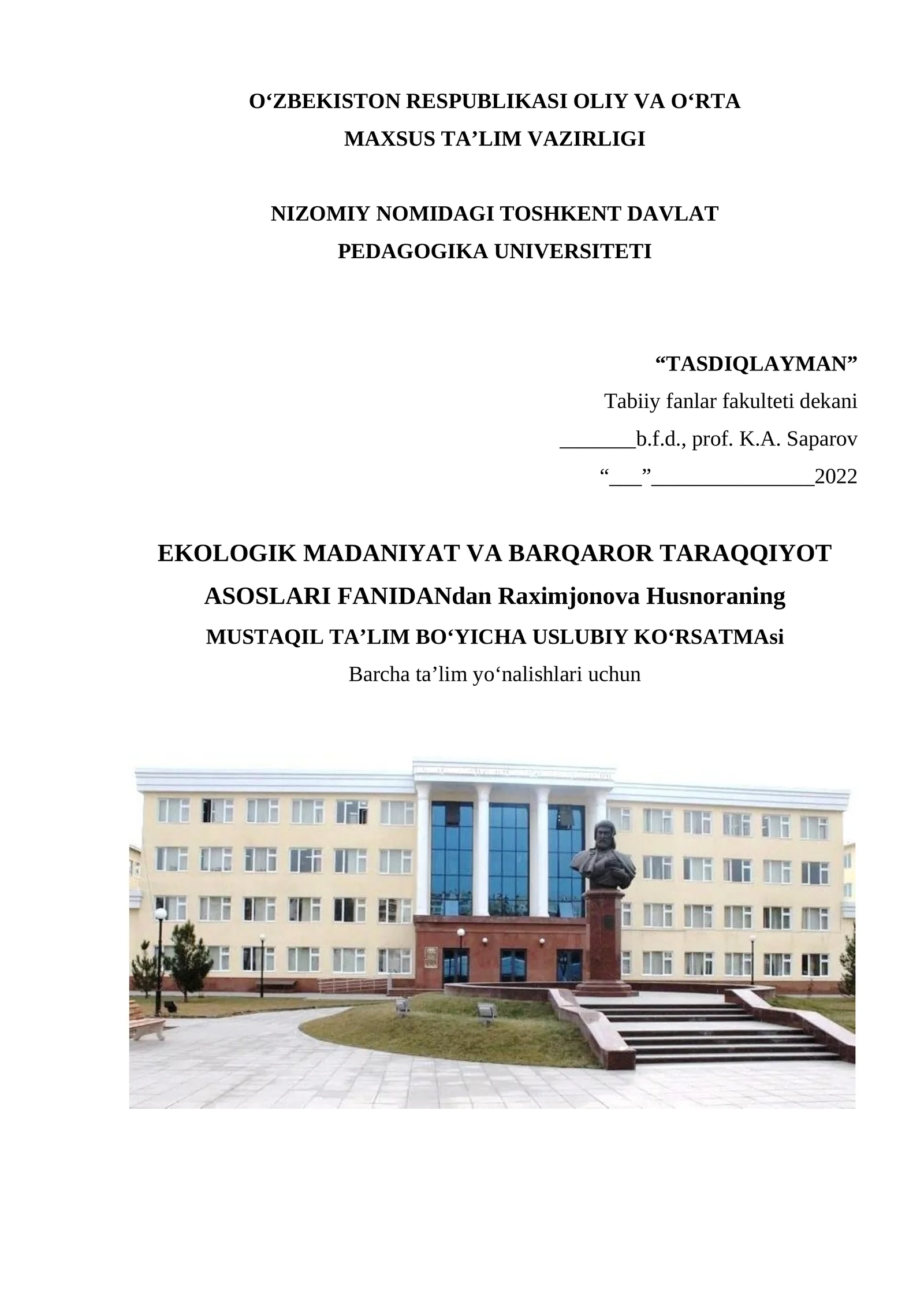 O‘ZBEKISTON RESPUBLIKASI OLIY VA O‘RTA MAXSUS TA’LIM VAZIRLIGI

NIZOMIY NOMIDAGI TOSHKENT DAVLAT PEDAGOGIKA UNIVERSITETI

“TASDIQLAYMAN”
Tabiiy fanlar fakulteti dekani
_______b.f.d., prof. K.A. Saparov
“___”_______________2022

EKOLOGIK MADANIYAT VA BARQAROR TARAQQIYOT ASOSLARI FANIDANdan Raximjonova Husnoraning
MUSTAQIL TA’LIM BO‘YICHA USLUBIY KO‘RSATMAsi
Barcha ta’lim yo‘nalishlari uchun